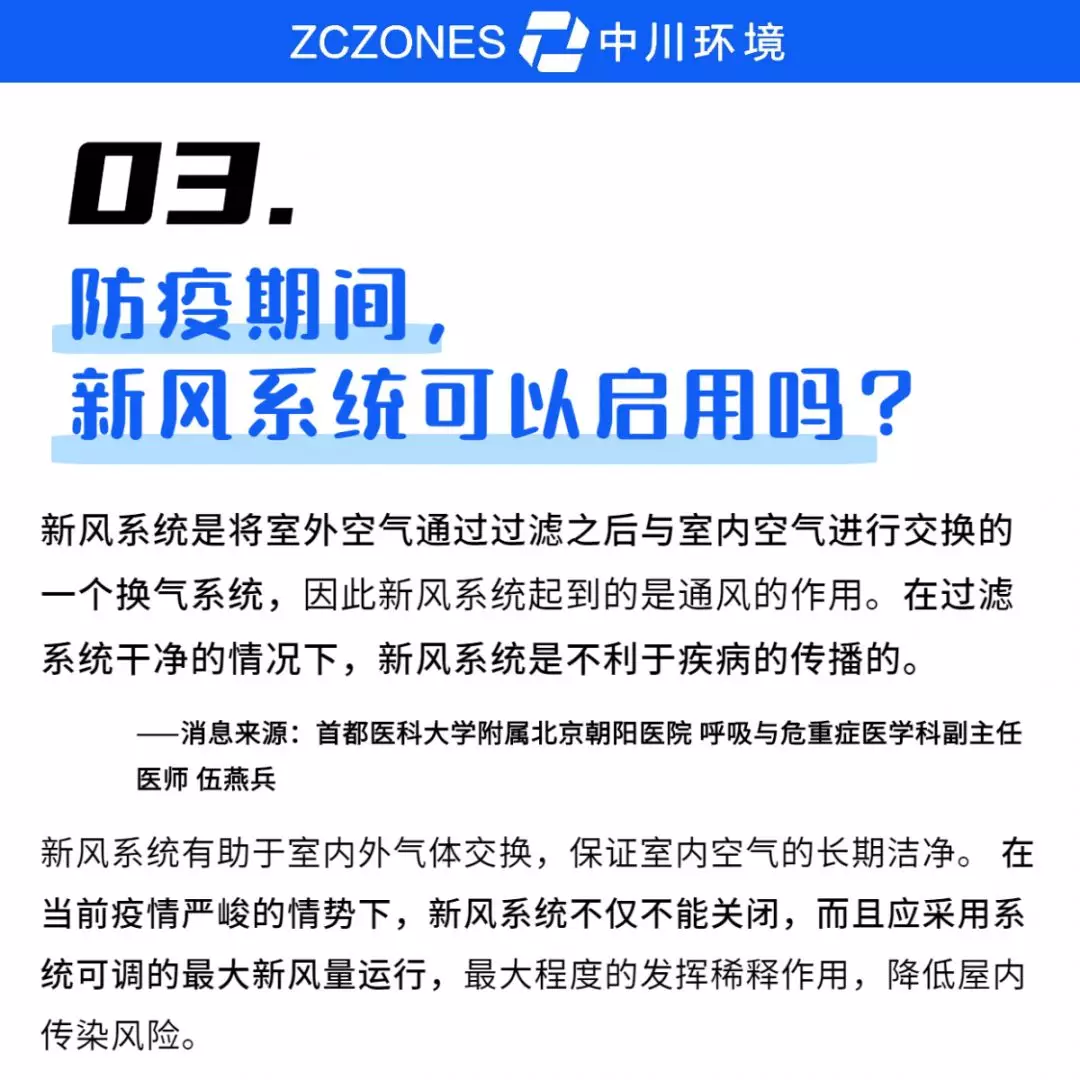 ZCZONES 中川环境

03.

防疫期间，
新风系统可以启用吗？

新风系统是将室外空气通过过滤之后与室内空气进行交换的一个换气系统，因此新风系统起到的是通风的作用。在过滤系统干净的情况下，新风系统是不利于疾病的传播的。

——消息来源：首都医科大学附属北京朝阳医院 呼吸与危重症医学科副主任医师 伍燕兵

新风系统有助于室内外气体交换，保证室内空气的长期洁净。 在当前疫情严峻的情势下，新风系统不仅不能关闭，而且应采用系统可调的最大新风量运行，最大程度的发挥稀释作用，降低屋内传染风险。